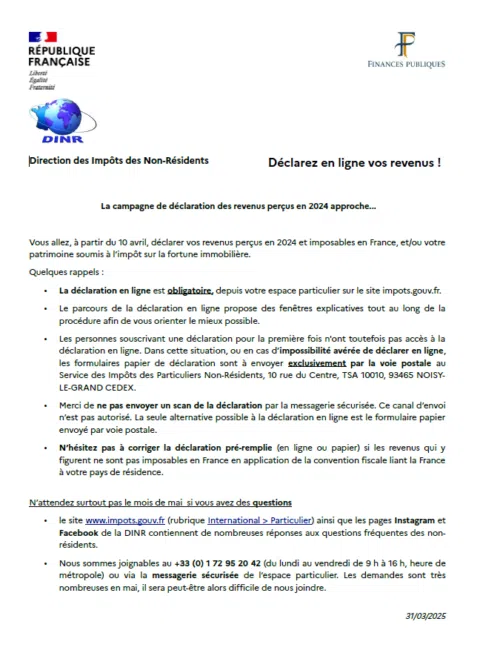 RÉPUBLIQUE FRANÇAISE
Liberté
Égalité
Fraternité

FINANCES PUBLIQUES

DINR

Direction des Impôts des Non-Résidents

Déclarez en ligne vos revenus !

La campagne de déclaration des revenus perçus en 2024 approche…

Vous allez, à partir du 10 avril, déclarer vos revenus perçus en 2024 et imposables en France, et/ou votre patrimoine soumis à l'impôt sur la fortune immobilière.

Quelques rappels :

• La déclaration en ligne est obligatoire, depuis votre espace particulier sur le site impots.gouv.fr.

• Le parcours de la déclaration en ligne propose des fenêtres explicatives tout au long de la procédure afin de vous orienter le mieux possible.

• Les personnes souscrivant une déclaration pour la première fois n'ont toutefois pas accès à la déclaration en ligne. Dans cette situation, ou en cas d'impossibilité avérée de déclarer en ligne, les formulaires papier de déclaration sont à envoyer exclusivement par la voie postale au Service des Impôts des Particuliers Non-Résidents, 10 rue du Centre, TSA 10010, 93465 NOISY-LE-GRAND CEDEX.

• Merci de ne pas envoyer un scan de la déclaration par la messagerie sécurisée. Ce canal d'envoi n'est pas autorisé. La seule alternative possible à la déclaration en ligne est le formulaire papier envoyé par voie postale.

• N'hésitez pas à corriger la déclaration pré-remplie (en ligne ou papier) si les revenus qui y figurent ne sont pas imposables en France en application de la convention fiscale liant la France à votre pays de résidence.

N'attendez surtout pas le mois de mai si vous avez des questions

• le site www.impots.gouv.fr (rubrique International > Particulier) ainsi que les pages Instagram et Facebook de la DINR contiennent de nombreuses réponses aux questions fréquentes des non-résidents.

• Nous sommes joignables au +33 (0) 1 72 95 20 42 (du lundi au vendredi de 9 h à 16 h, heure de métropole) ou via la messagerie sécurisée de l'espace particulier. Les demandes sont très nombreuses en mai, il sera peut-être alors difficile de nous joindre.

31/03/2025